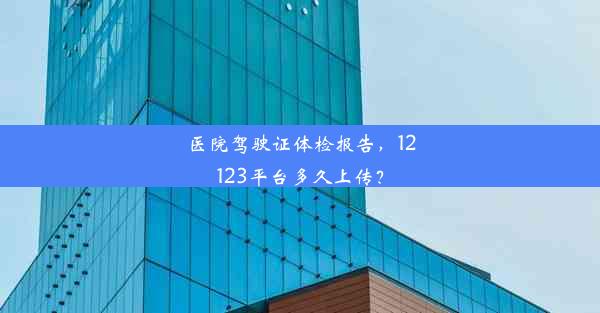 医院驾驶证体检报告，12123平台多久上传？